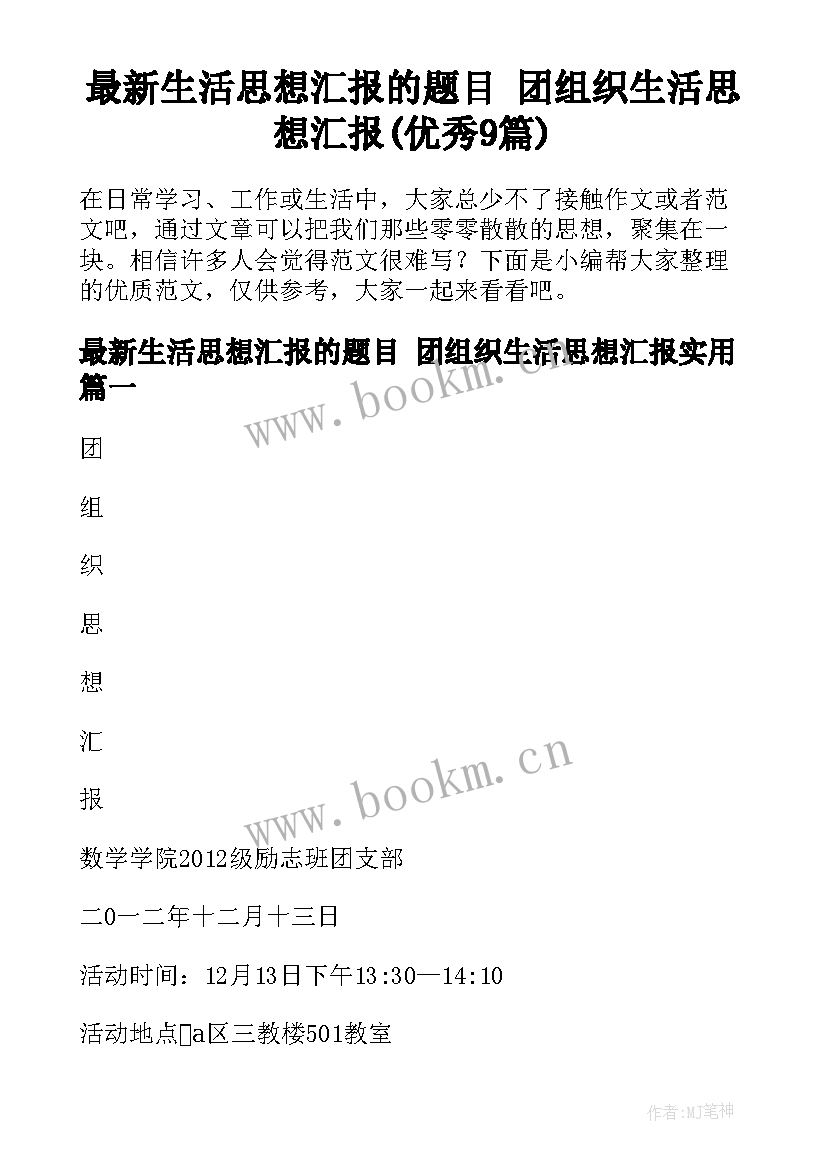 最新生活思想汇报的题目 团组织生活思想汇报(优秀9篇)

在日常学习、工作或生活中，大家总少不了接触作文或者范文吧，通过文章可以把我们那些零零散散的思想，聚集在一块。相信许多人会觉得范文很难写？下面是小编帮大家整理的优质范文，仅供参考，大家一起来看看吧。

最新生活思想汇报的题目 团组织生活思想汇报实用篇一

www.bookm.cn

团

组

织

思

想

汇

报

www.bookm.cn

数学学院2012级励志班团支部

二0一二年十二月十三日

活动时间：12月13日下午13:30—14:10

活动地点a区三教楼501教室

作者:MJ笔神